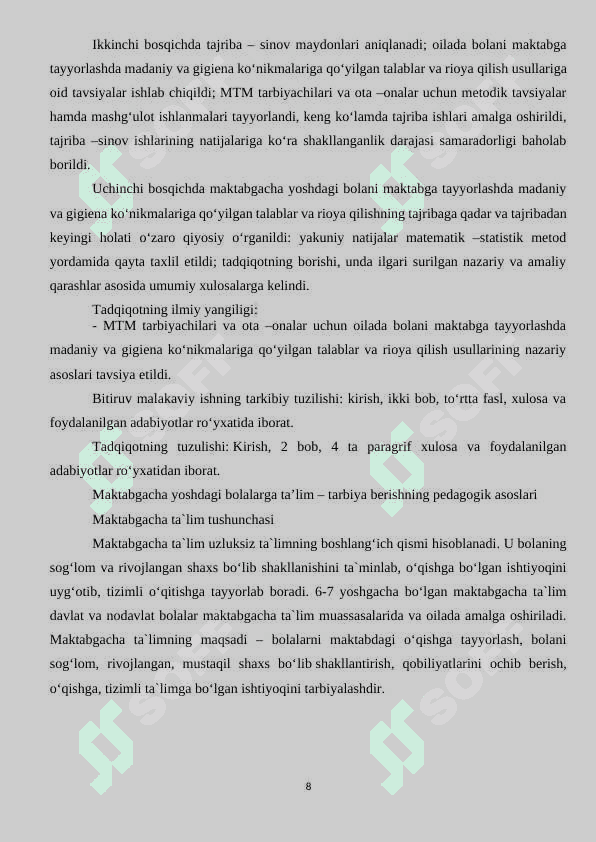 Ikkinchi bosqichda tajriba – sinov maydonlari aniqlanadi; oilada bolani maktabga tayyorlashda madaniy va gigiena ko‘nikmalariga qo‘yilgan talablar va rioya qilish usullariga oid tavsiyalar ishlab chiqildi; MTM tarbiyachilari va ota –onalar uchun metodik tavsiyalar hamda mashg‘ulot ishlanmalari tayyorlandi, keng ko‘lamda tajriba ishlari amalga oshirildi, tajriba –sinov ishlarining natijalariga ko‘ra shakllanganlik darajasi samaradorligi baholab borildi.

Uchinchi bosqichda maktabgacha yoshdagi bolani maktabga tayyorlashda madaniy va gigiena ko‘nikmalariga qo‘yilgan talablar va rioya qilishning tajribaga qadar va tajribadan keyingi holati o‘zaro qiyosiy o‘rganildi: yakuniy natijalar matematik –statistik metod yordamida qayta taxlil etildi; tadqiqotning borishi, unda ilgari surilgan nazariy va amaliy qarashlar asosida umumiy xulosalarga kelindi.

Tadqiqotning ilmiy yangiligi:
- MTM tarbiyachilari va ota –onalar uchun oilada bolani maktabga tayyorlashda madaniy va gigiena ko‘nikmalariga qo‘yilgan talablar va rioya qilish usullarining nazariy asoslari tavsiya etildi.

Bitiruv malakaviy ishning tarkibiy tuzilishi: kirish, ikki bob, to‘rtta fasl, xulosa va foydalanilgan adabiyotlar ro‘yxatida iborat.

Tadqiqotning tuzulishi: Kirish, 2 bob, 4 ta paragrif xulosa va foydalanilgan adabiyotlar ro‘yxatidan iborat.

Maktabgacha yoshdagi bolalarga ta’lim – tarbiya berishning pedagogik asoslari

Maktabgacha ta`lim tushunchasi

Maktabgacha ta`lim uzluksiz ta`limning boshlang‘ich qismi hisoblanadi. U bolaning sog‘lom va rivojlangan shaxs bo‘lib shakllanishini ta`minlab, o‘qishga bo‘lgan ishtiyoqini uyg‘otib, tizimli o‘qitishga tayyorlab boradi. 6-7 yoshgacha bo‘lgan maktabgacha ta`lim davlat va nodavlat bolalar maktabgacha ta`lim muassasalarida va oilada amalga oshiriladi. Maktabgacha ta`limning maqsadi – bolalarni maktabdagi o‘qishga tayyorlash, bolani sog‘lom, rivojlangan, mustaqil shaxs bo‘lib shakllantirish, qobiliyatlarini ochib berish, o‘qishga, tizimli ta`limga bo‘lgan ishtiyoqini tarbiyalashdir.

8